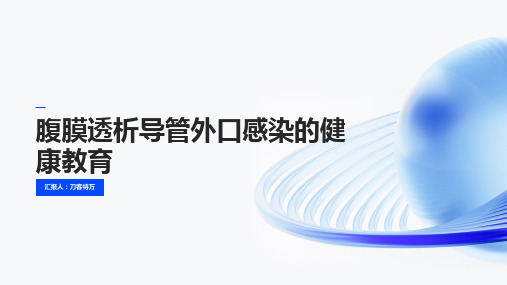 腹膜透析导管外口感染的健康教育

汇报人：刀客特万